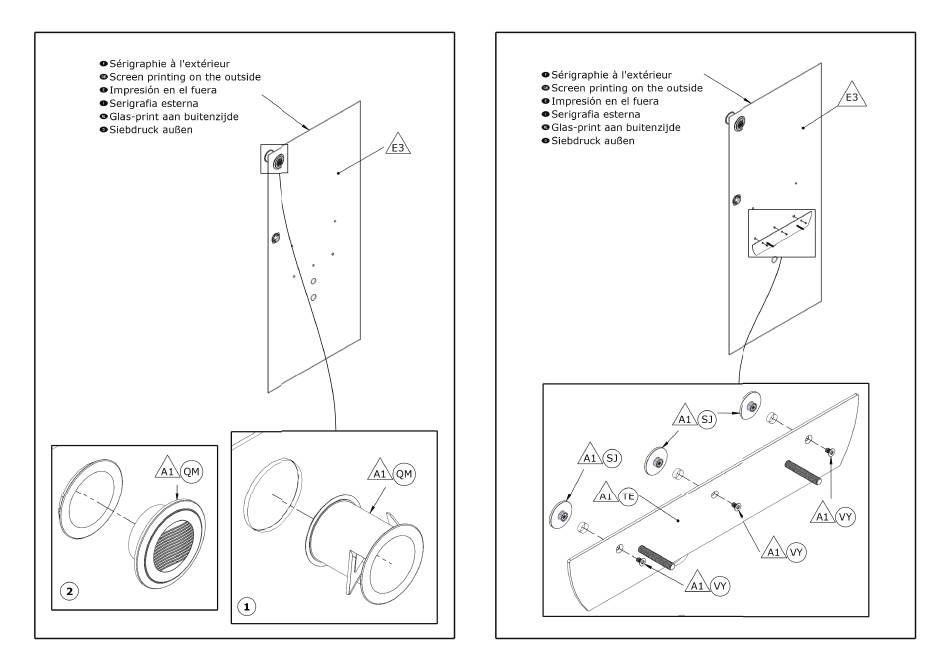 Sérigraphie à l'extérieur
Screen printing on the outside
Impresión en el fuera
Serigrafia esterna
Glas-print aan buitenzijde
Siebdruck außen

E3

A1 QM

2

A1 QM

1

Sérigraphie à l'extérieur
Screen printing on the outside
Impresión en el fuera
Serigrafia esterna
Glas-print aan buitenzijde
Siebdruck außen

E3

A1 SJ

A1 SJ

A1 TE

A1 VY

A1 VY

A1 VY